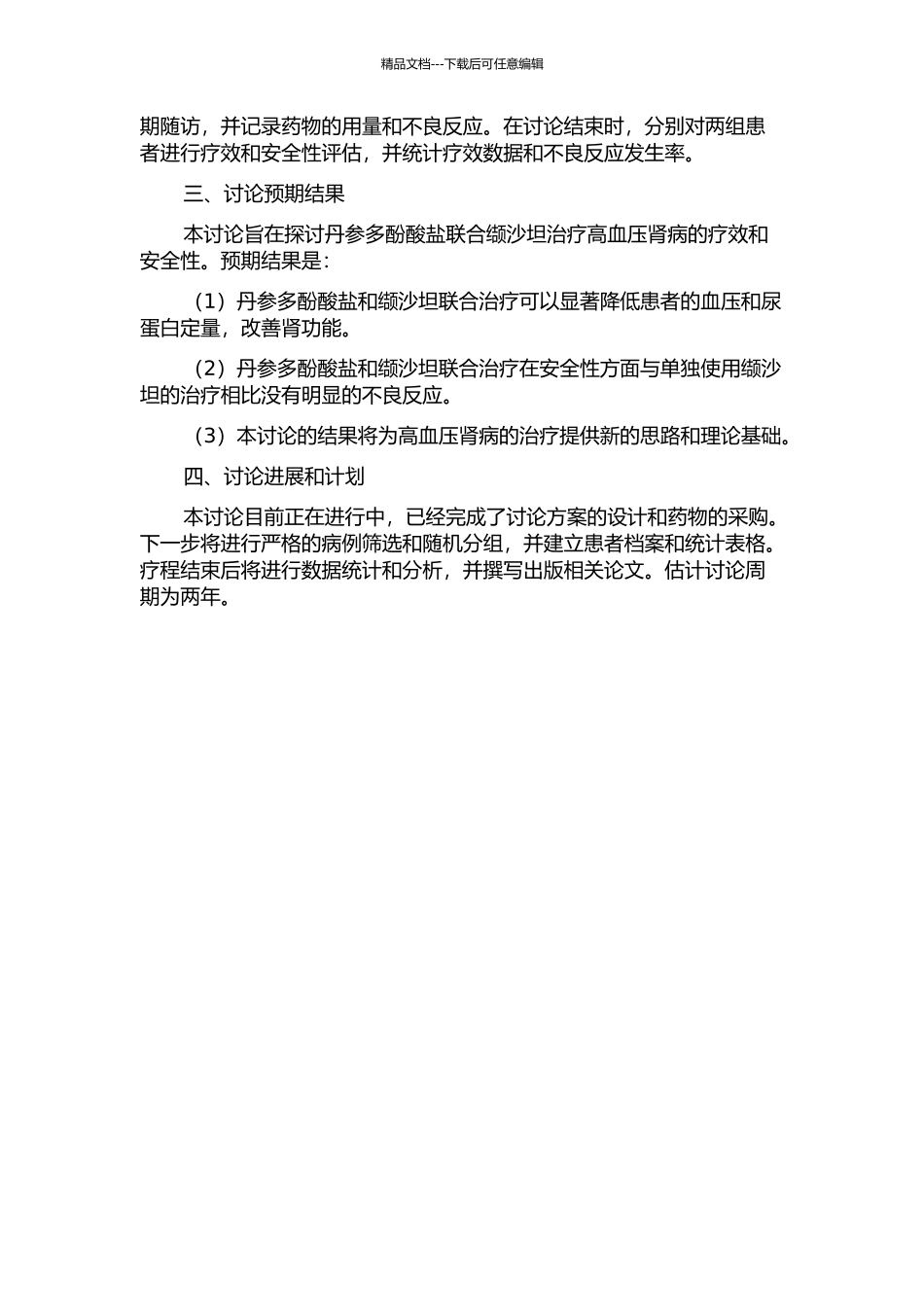 精品文档---下载后可任意编辑

期随访，并记录药物的用量和不良反应。在讨论结束时，分别对两组患者进行疗效和安全性评估，并统计疗效数据和不良反应发生率。

三、讨论预期结果

本讨论旨在探讨丹参多酚酸盐联合缬沙坦治疗高血压肾病的疗效和安全性。预期结果是：

（1）丹参多酚酸盐和缬沙坦联合治疗可以显著降低患者的血压和尿蛋白定量，改善肾功能。

（2）丹参多酚酸盐和缬沙坦联合治疗在安全性方面与单独使用缬沙坦的治疗相比没有明显的不良反应。

（3）本讨论的结果将为高血压肾病的治疗提供新的思路和理论基础。

四、讨论进展和计划

本讨论目前正在进行中，已经完成了讨论方案的设计和药物的采购。下一步将进行严格的病例筛选和随机分组，并建立患者档案和统计表格。疗程结束后将进行数据统计和分析，并撰写出版相关论文。估计讨论周期为两年。